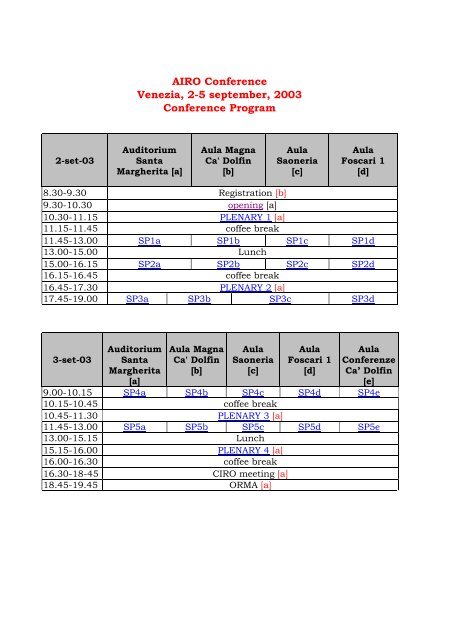 AIRO Conference
Venezia, 2-5 september, 2003
Conference Program

| 2-set-03 | Auditorium Santa Margherita [a] | Aula Magna Ca' Dolfin [b] | Aula Saoneria [c] | Aula Foscari 1 [d] |
|---|---|---|---|---|
| 8.30-9.30 | Registration [b] | | | |
| 9.30-10.30 | opening [a] | | | |
| 10.30-11.15 | PLENARY 1 [a] | | | |
| 11.15-11.45 | coffee break | | | |
| 11.45-13.00 | SP1a | SP1b | SP1c | SP1d |
| 13.00-15.00 | Lunch | | | |
| 15.00-16.15 | SP2a | SP2b | SP2c | SP2d |
| 16.15-16.45 | coffee break | | | |
| 16.45-17.30 | PLENARY 2 [a] | | | |
| 17.45-19.00 | SP3a | SP3b | SP3c | SP3d |

| 3-set-03 | Auditorium Santa Margherita [a] | Aula Magna Ca' Dolfin [b] | Aula Saoneria [c] | Aula Foscari 1 [d] | Aula Conferenze Ca' Dolfin [e] |
|---|---|---|---|---|---|
| 9.00-10.15 | SP4a | SP4b | SP4c | SP4d | SP4e |
| 10.15-10.45 | coffee break | | | | |
| 10.45-11.30 | PLENARY 3 [a] | | | | |
| 11.45-13.00 | SP5a | SP5b | SP5c | SP5d | SP5e |
| 13.00-15.15 | Lunch | | | | |
| 15.15-16.00 | PLENARY 4 [a] | | | | |
| 16.00-16.30 | coffee break | | | | |
| 16.30-18-45 | CIRO meeting [a] | | | | |
| 18.45-19.45 | ORMA [a] | | | | |